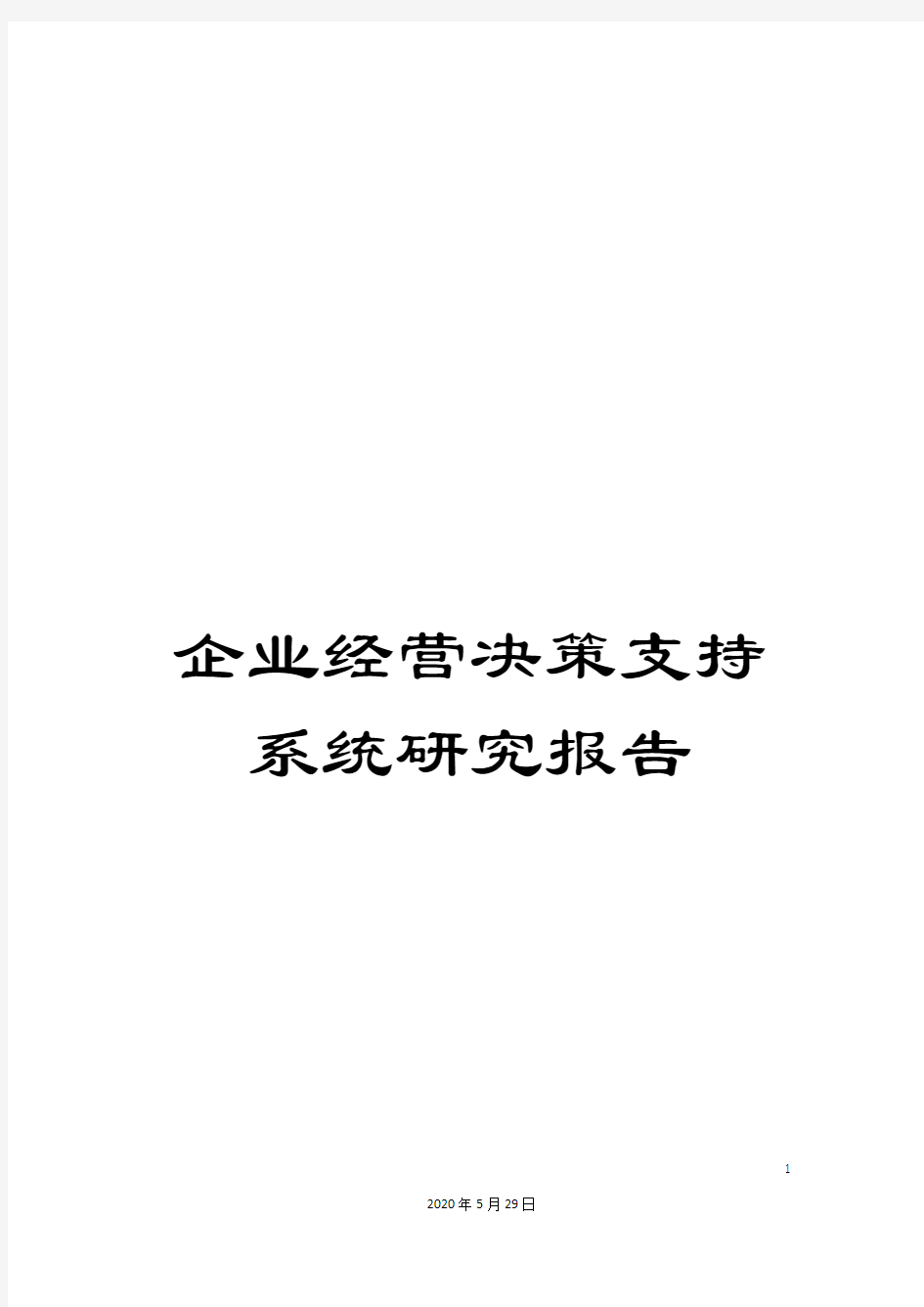 企业经营决策支持系统研究报告

1

2020年5月29日